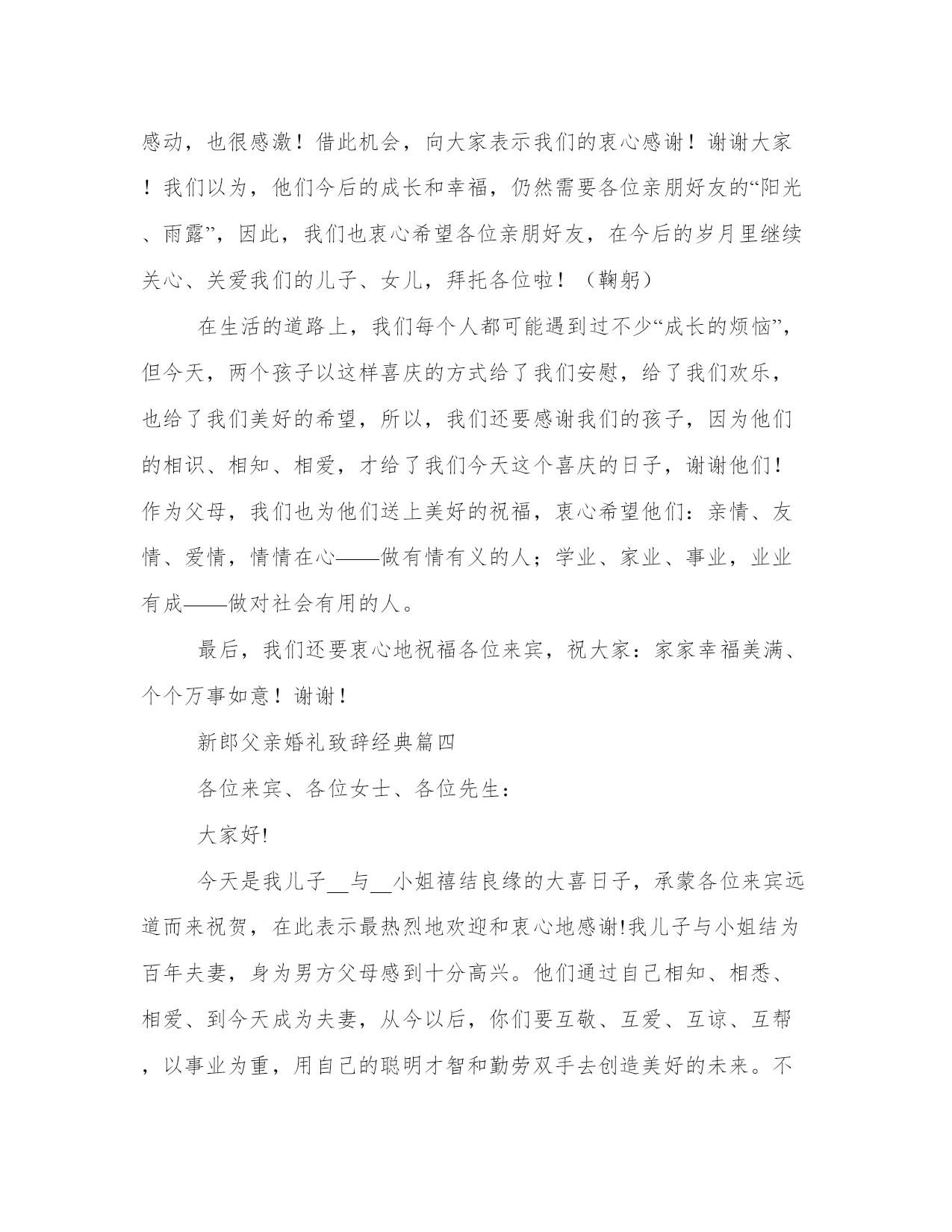 感动，也很感激！借此机会，向大家表示我们的衷心感谢！谢谢大家！我们以为，他们今后的成长和幸福，仍然需要各位亲朋好友的“阳光、雨露”，因此，我们也衷心希望各位亲朋好友，在今后的岁月里继续关心、关爱我们的儿子、女儿，拜托各位啦！（鞠躬）

在生活的道路上，我们每个人都可能遇到过不少“成长的烦恼”，但今天，两个孩子以这样喜庆的方式给了我们安慰，给了我们欢乐，也给了我们美好的希望，所以，我们还要感谢我们的孩子，因为他们的相识、相知、相爱，才给了我们今天这个喜庆的日子，谢谢他们！作为父母，我们也为他们送上美好的祝福，衷心希望他们：亲情、友情、爱情，情情在心——做有情有义的人；学业、家业、事业，业业有成——做对社会有用的人。

最后，我们还要衷心地祝福各位来宾，祝大家：家家幸福美满、个个万事如意！谢谢！

新郎父亲婚礼致辞经典篇四

各位来宾、各位女士、各位先生：

大家好!

今天是我儿子__与__小姐禧结良缘的大喜日子，承蒙各位来宾远道而来祝贺，在此表示最热烈地欢迎和衷心地感谢!我儿子与小姐结为百年夫妻，身为男方父母感到十分高兴。他们通过自己相知、相悉、相爱、到今天成为夫妻，从今以后，你们要互敬、互爱、互谅、互帮，以事业为重，用自己的聪明才智和勤劳双手去创造美好的未来。不